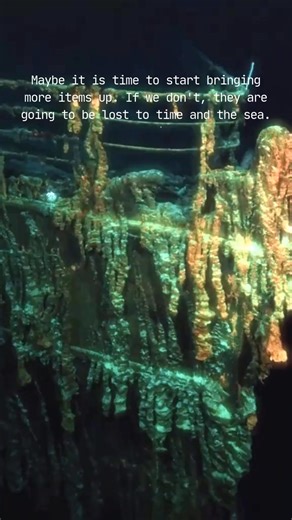 Maybe it is time to start bringing more items up. If we don't, they are going to be lost to time and the sea.